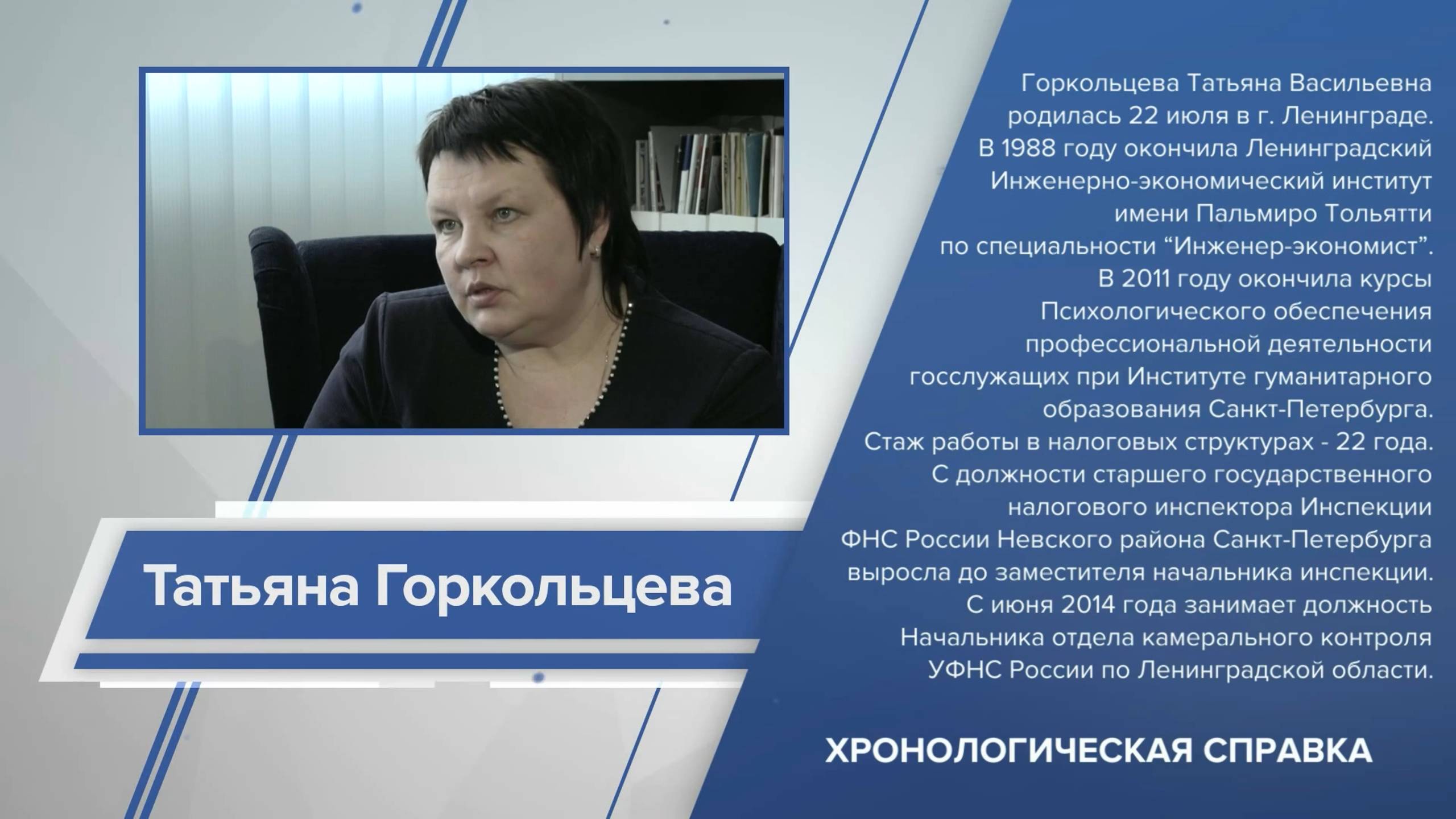 Татьяна Горкольцева

Горкольцева Татьяна Васильевна родилась 22 июля в г. Ленинграде. В 1988 году окончила Ленинградский Инженерно-экономический институт имени Пальмиро Тольятти по специальности “Инженер-экономист”. В 2011 году окончила курсы Психологического обеспечения профессиональной деятельности госслужащих при Институте гуманитарного образования Санкт-Петербурга. Стаж работы в налоговых структурах - 22 года. С должности старшего государственного налогового инспектора Инспекции ФНС России Невского района Санкт-Петербурга выросла до заместителя начальника инспекции. С июня 2014 года занимает должность Начальника отдела камерального контроля УФНС России по Ленинградской области.

ХРОНОЛОГИЧЕСКАЯ СПРАВКА